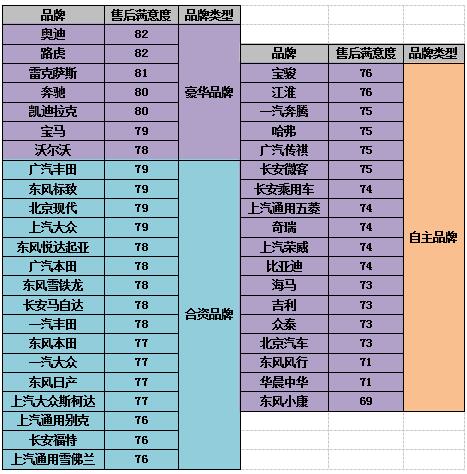 | 品牌 | 售后满意度 | 品牌类型 |
|---|---|---|
| 奥迪 | 82 | 豪华品牌 |
| 路虎 | 82 | |
| 雷克萨斯 | 81 | |
| 奔驰 | 80 | |
| 凯迪拉克 | 80 | |
| 宝马 | 79 | |
| 沃尔沃 | 78 | |
| 广汽丰田 | 79 | 合资品牌 |
| 东风标致 | 79 | |
| 北京现代 | 79 | |
| 上汽大众 | 79 | |
| 东风悦达起亚 | 78 | |
| 广汽本田 | 78 | |
| 东风雪铁龙 | 78 | |
| 长安马自达 | 78 | |
| 一汽丰田 | 78 | |
| 东风本田 | 77 | |
| 一汽大众 | 77 | |
| 东风日产 | 77 | |
| 上汽大众斯柯达 | 77 | |
| 上汽通用别克 | 76 | |
| 长安福特 | 76 | |
| 上汽通用雪佛兰 | 76 | |

| 品牌 | 售后满意度 | 品牌类型 |
|---|---|---|
| 宝骏 | 76 | 自主品牌 |
| 江淮 | 76 | |
| 一汽奔腾 | 75 | |
| 哈弗 | 75 | |
| 广汽传祺 | 75 | |
| 长安微客 | 75 | |
| 长安乘用车 | 74 | |
| 上汽通用五菱 | 74 | |
| 奇瑞 | 74 | |
| 上汽荣威 | 74 | |
| 比亚迪 | 74 | |
| 海马 | 73 | |
| 吉利 | 73 | |
| 众泰 | 73 | |
| 北京汽车 | 73 | |
| 东风风行 | 71 | |
| 华晨中华 | 71 | |
| 东风小康 | 69 | |